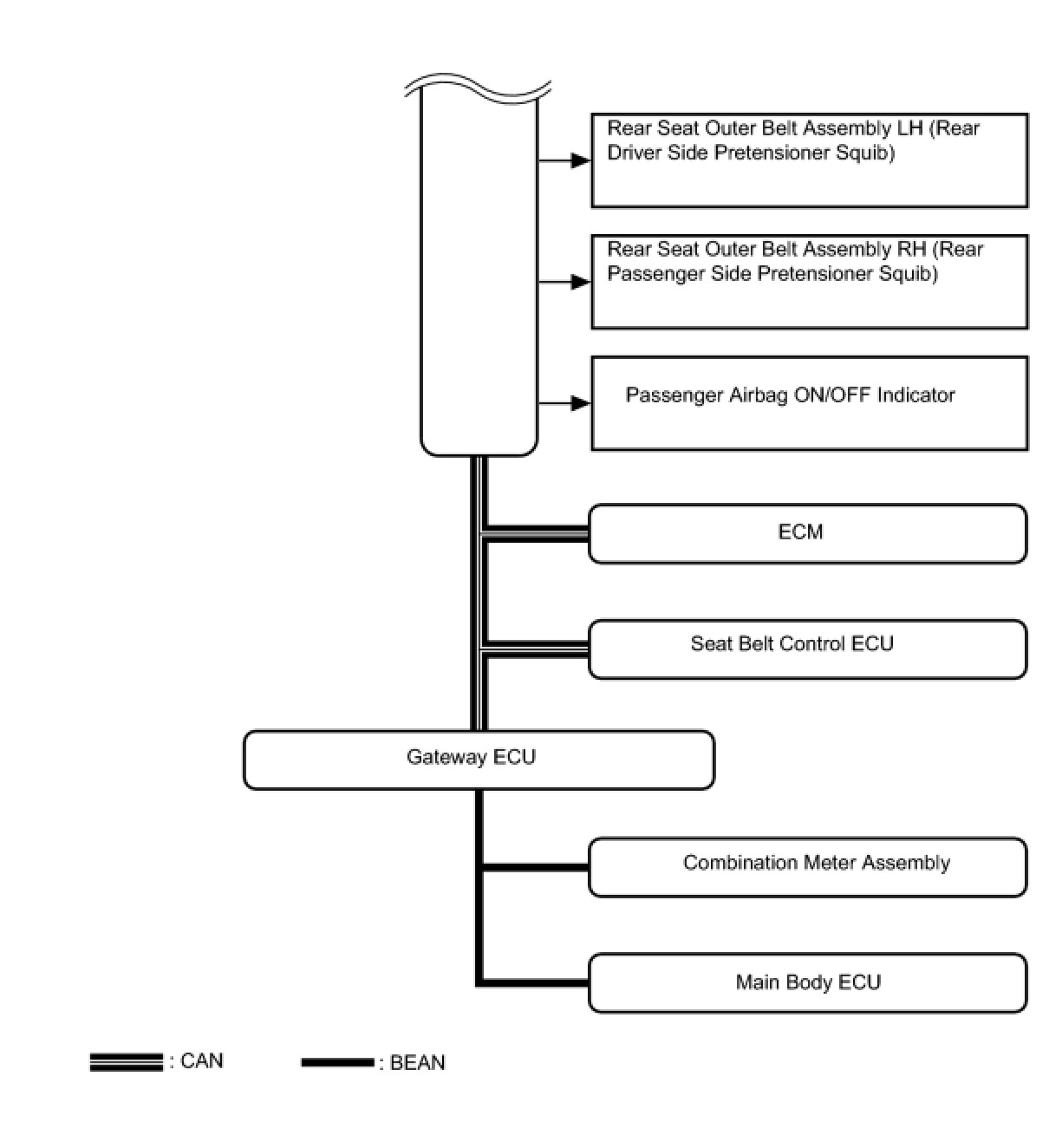 Rear Seat Outer Belt Assembly LH (Rear Driver Side Pretensioner Squib)

Rear Seat Outer Belt Assembly RH (Rear Passenger Side Pretensioner Squib)

Passenger Airbag ON/OFF Indicator

ECM

Seat Belt Control ECU

Gateway ECU

Combination Meter Assembly

Main Body ECU

: CAN

: BEAN